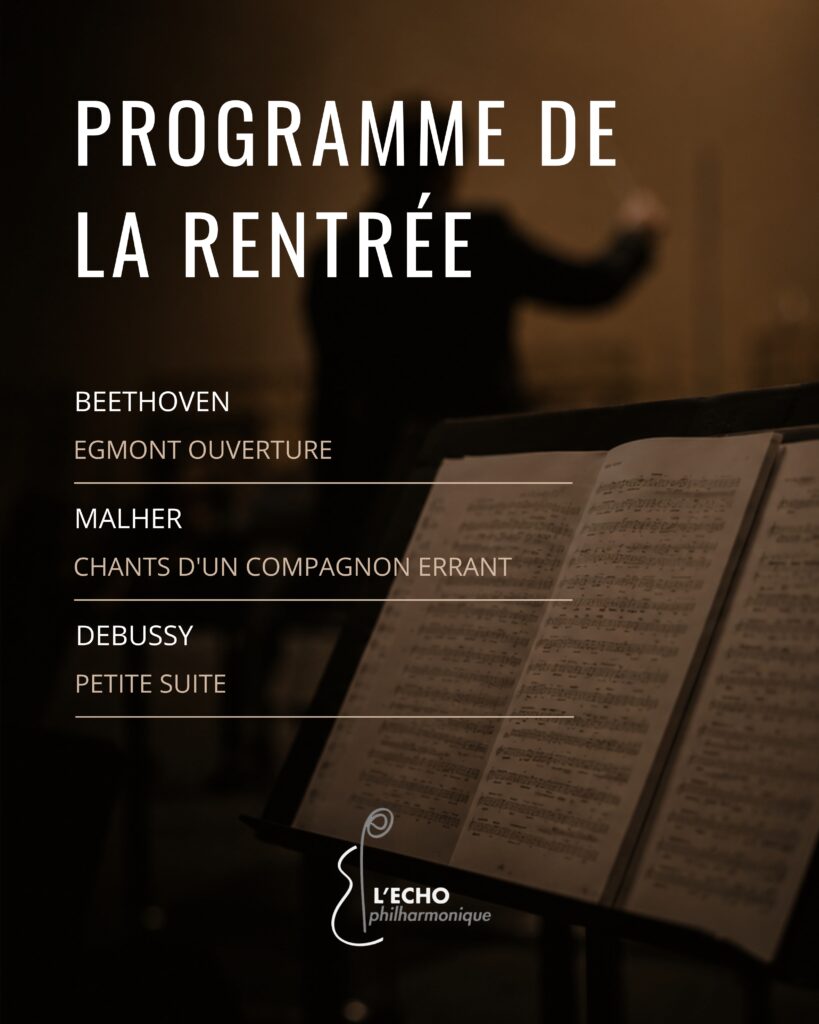 PROGRAMME DE LA RENTRÉE

BEETHOVEN

EGMONT OUVERTURE

MALHER

CHANTS D'UN COMPAGNON ERRANT

DEBUSSY

PETITE SUITE

L'ECHO
philharmonique